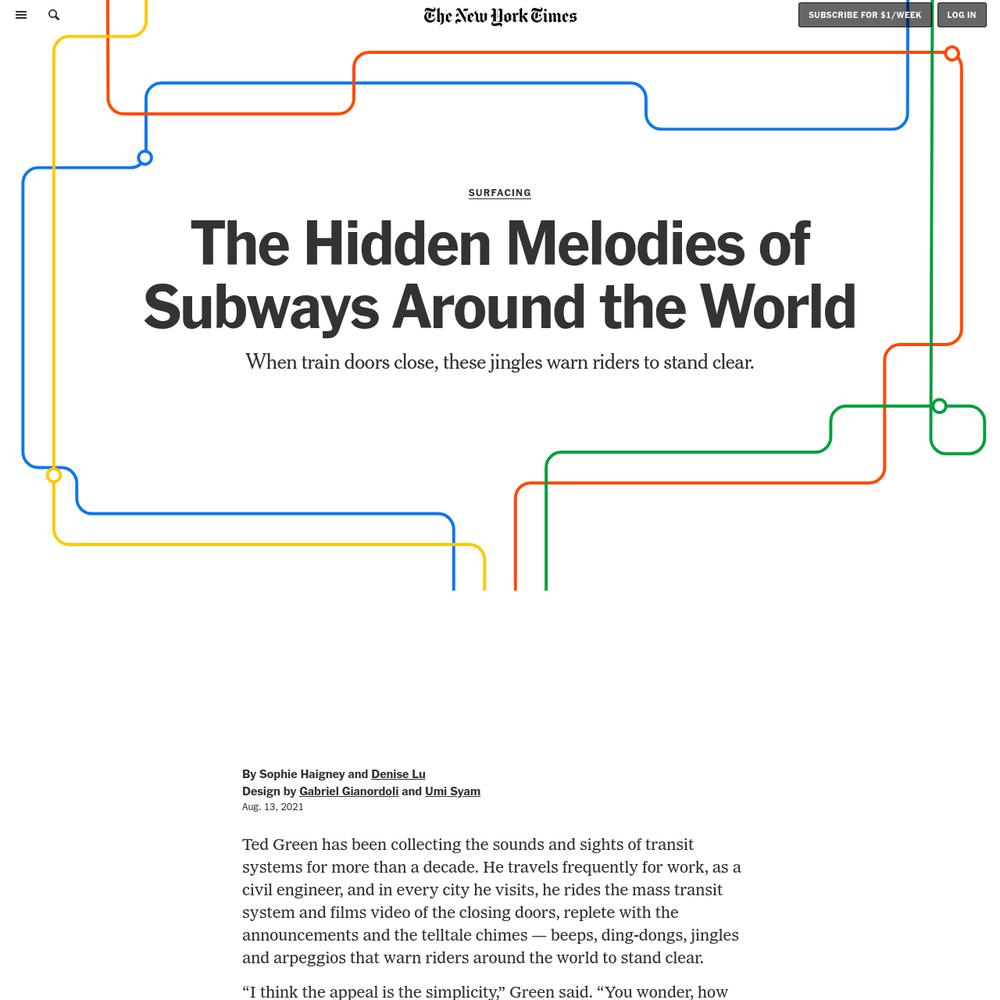 The New York Times

SUBSCRIBE FOR $1/WEEK

LOG IN

SURFACING

The Hidden Melodies of Subways Around the World

When train doors close, these jingles warn riders to stand clear.

By Sophie Haigney and Denise Lu
Design by Gabriel Gianordoli and Umi Syam
Aug. 13, 2021

Ted Green has been collecting the sounds and sights of transit systems for more than a decade. He travels frequently for work, as a civil engineer, and in every city he visits, he rides the mass transit system and films video of the closing doors, replete with the announcements and the telltale chimes — beeps, ding-dongs, jingles and arpeggios that warn riders around the world to stand clear.

“I think the appeal is the simplicity,” Green said. “You wonder, how